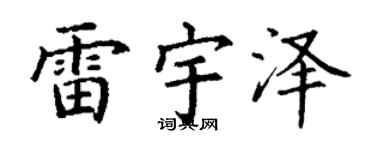 雷宇泽

词典网